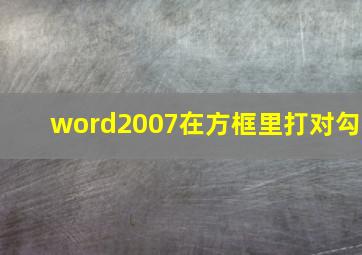 word2007在方框里打对勾